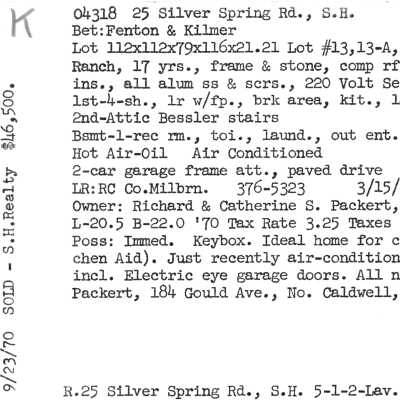 K

9/23/70 SOLD - S.H.Realty $46,500.

04318 25 Silver Spring Rd., S.H.
Bet:Fenton & Kilmer
Lot 112x112x79x116x21.21 Lot #13,13-A,
Ranch, 17 yrs., frame & stone, comp rf
ins., all alum ss & scrs., 220 Volt Se
1st-4-sh., lr w/fp., brk area, kit., l
2nd-Attic Bessler stairs
Bsmt-1-rec rm., toi., laund., out ent.
Hot Air-Oil Air Conditioned
2-car garage frame att., paved drive
LR:RC Co.Milbrn. 376-5323 3/15/
Owner: Richard & Catherine S. Packert,
L-20.5 B-22.0 '70 Tax Rate 3.25 Taxes
Poss: Immed. Keybox. Ideal home for c
chen Aid). Just recently air-condition
incl. Electric eye garage doors. All n
Packert, 184 Gould Ave., No. Caldwell,

R.25 Silver Spring Rd., S.H. 5-1-2-Lav.